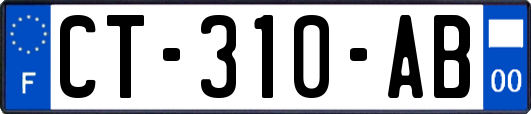 F
CT-310-AB
00